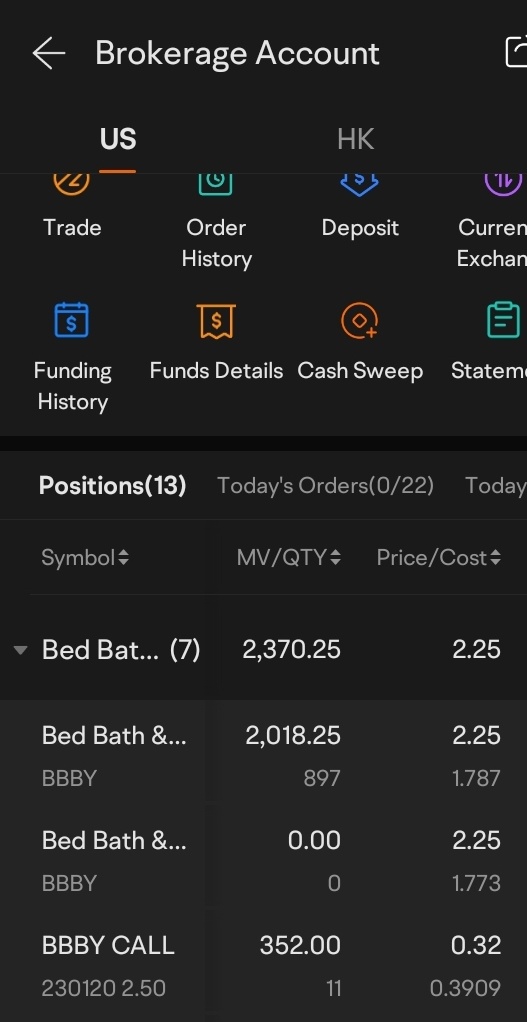 Brokerage Account

US HK

Trade
Order History
Deposit
Curren Exchan

Funding History
Funds Details
Cash Sweep
Stateme

Positions(13) Today's Orders(0/22) Today

| Symbol | MV/QTY | Price/Cost |
|---|---|---|
| Bed Bat... (7) | 2,370.25 | 2.25 |
| Bed Bath &... BBBY | 2,018.25 897 | 2.25 1.787 |
| Bed Bath &... BBBY | 0.00 0 | 2.25 1.773 |
| BBBY CALL 230120 2.50 | 352.00 11 | 0.32 0.3909 |